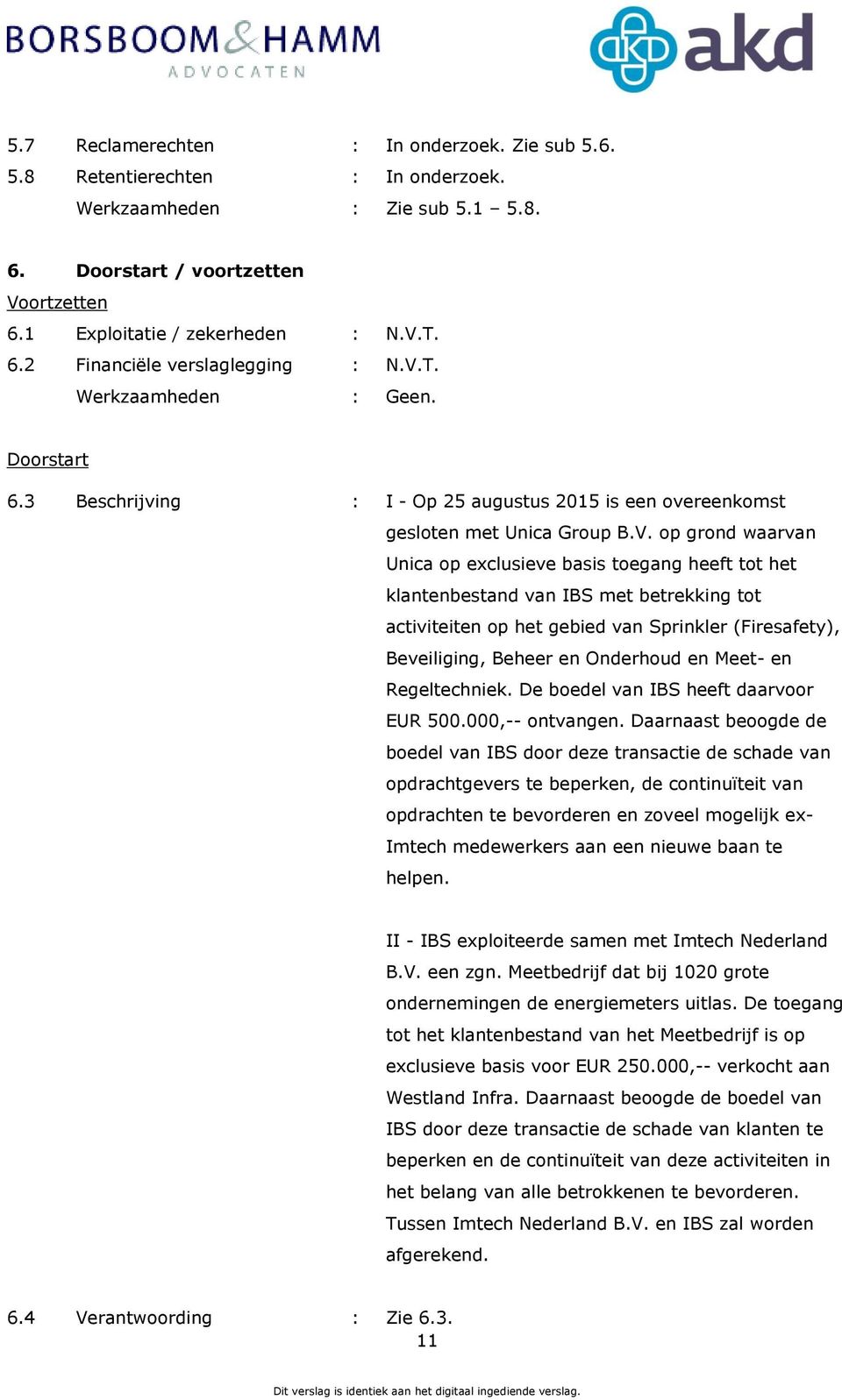 BORSBOOM & HAMM
ADVOCATEN

akd

5.7 Reclamerechten : In onderzoek. Zie sub 5.6.
5.8 Retentierechten : In onderzoek.
Werkzaamheden : Zie sub 5.1 – 5.8.

6. Doorstart / voortzetten
Voortzetten
6.1 Exploitatie / zekerheden : N.V.T.
6.2 Financiële verslaglegging : N.V.T.
Werkzaamheden : Geen.

Doorstart
6.3 Beschrijving : I - Op 25 augustus 2015 is een overeenkomst gesloten met Unica Group B.V. op grond waarvan Unica op exclusieve basis toegang heeft tot het klantenbestand van IBS met betrekking tot activiteiten op het gebied van Sprinkler (Firesafety), Beveiliging, Beheer en Onderhoud en Meet- en Regeltechniek. De boedel van IBS heeft daarvoor EUR 500.000,-- ontvangen. Daarnaast beoogde de boedel van IBS door deze transactie de schade van opdrachtgevers te beperken, de continuïteit van opdrachten te bevorderen en zoveel mogelijk ex-Imtech medewerkers aan een nieuwe baan te helpen.

II - IBS exploiteerde samen met Imtech Nederland B.V. een zgn. Meetbedrijf dat bij 1020 grote ondernemingen de energiemeters uitlas. De toegang tot het klantenbestand van het Meetbedrijf is op exclusieve basis voor EUR 250.000,-- verkocht aan Westland Infra. Daarnaast beoogde de boedel van IBS door deze transactie de schade van klanten te beperken en de continuïteit van deze activiteiten in het belang van alle betrokkenen te bevorderen. Tussen Imtech Nederland B.V. en IBS zal worden afgerekend.

6.4 Verantwoording : Zie 6.3.
11

Dit verslag is identiek aan het digitaal ingediende verslag.